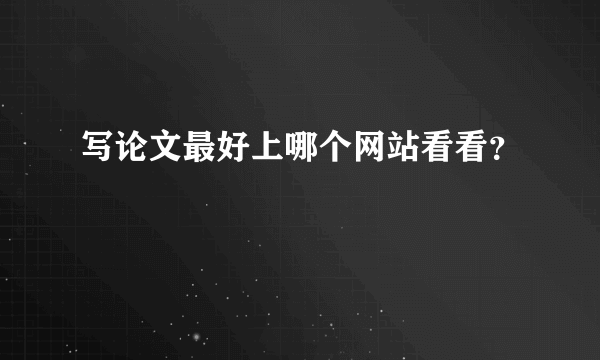 写论文最好上哪个网站看看?